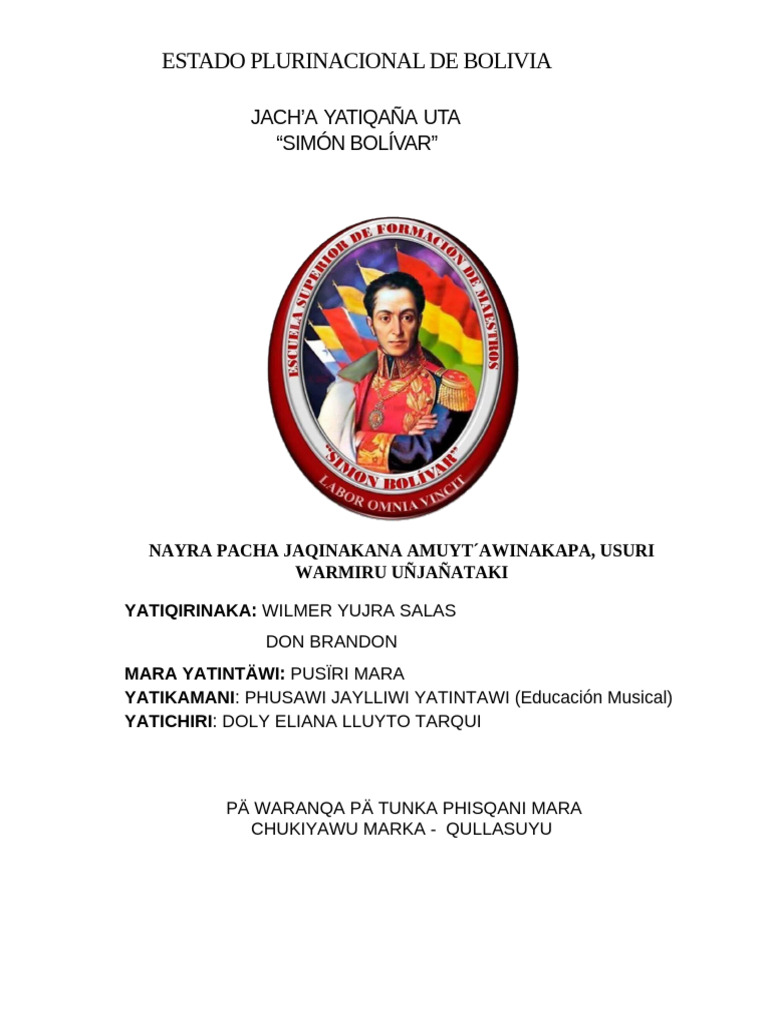 ESTADO PLURINACIONAL DE BOLIVIA

JACH'A YATIQAÑA UTA
"SIMÓN BOLÍVAR"

ESCUELA SUPERIOR DE FORMACIÓN DE MAESTROS
"SIMÓN BOLÍVAR"
LABOR OMNIA VINCIT

NAYRA PACHA JAQINAKANA AMUYT´AWINAKAPA, USURI WARMIRU UÑJAÑATAKI

YATIQIRINAKA: WILMER YUJRA SALAS

DON BRANDON

MARA YATINTÄWI: PUSÏRI MARA
YATIKAMANI: PHUSAWI JAYLLIWI YATINTAWI (Educación Musical)
YATICHIRI: DOLY ELIANA LLUYTO TARQUI

PÄ WARANQA PÄ TUNKA PHISQANI MARA
CHUKIYAWU MARKA - QULLASUYU